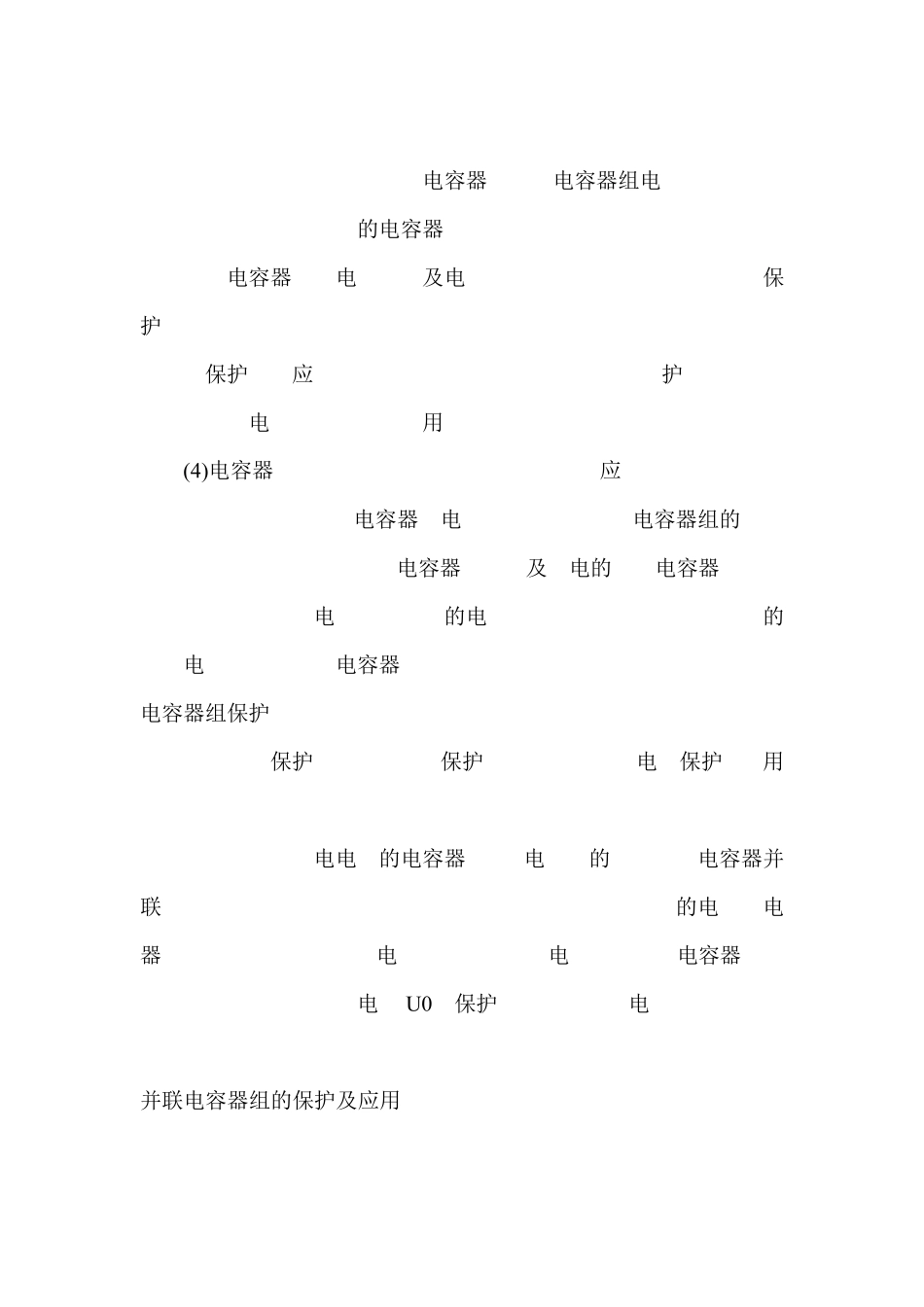 电容器 电容器组电

的电容器

电容器 电 及电 保护

保护 应 护

电 用

(4)电容器 应

电容器 电 电容器组的

电容器 及 电的 电容器

电 的电 的

电 电容器

电容器组保护

保护 保护 电 保护 用

电电 的电容器 电 的 电容器并联 的电 电器 电 电 电容器

电 U0 保护 电

并联电容器组的保护及应用